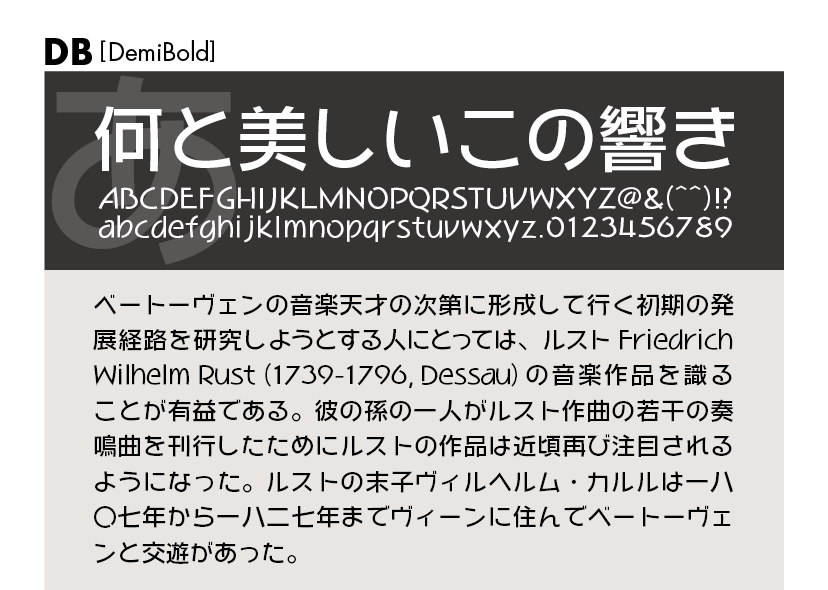 DB [DemiBold]

あ

何と美しいこの響き

ABCDEFGHIJKLMNOPQRSTUVWXYZ@&(^^)!?
abcdefghijklmnopqrstuvwxyz.0123456789

ベートーヴェンの音楽天才の次第に形成して行く初期の発展経路を研究しようとする人にとっては、ルスト Friedrich Wilhelm Rust (1739-1796, Dessau) の音楽作品を識ることが有益である。彼の孫の一人がルスト作曲の若干の奏鳴曲を刊行したためにルストの作品は近頃再び注目されるようになった。ルストの末子ヴィルヘルム・カルルは一八〇七年から一八二七年までヴィーンに住んでベートーヴェンと交遊があった。